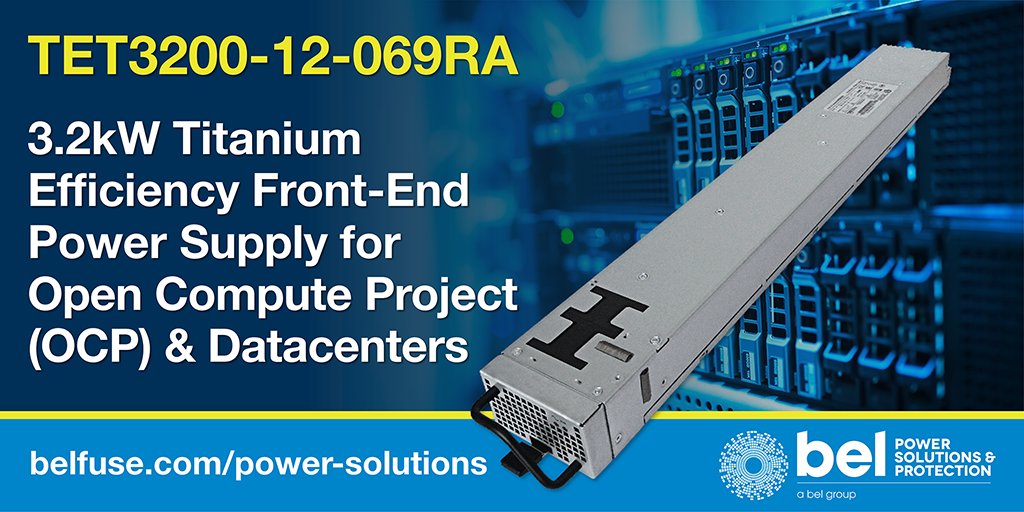 TET3200-12-069RA

3.2kW Titanium Efficiency Front-End Power Supply for Open Compute Project (OCP) & Datacenters

belfuse.com/power-solutions

bel POWER SOLUTIONS & PROTECTION

a bel group